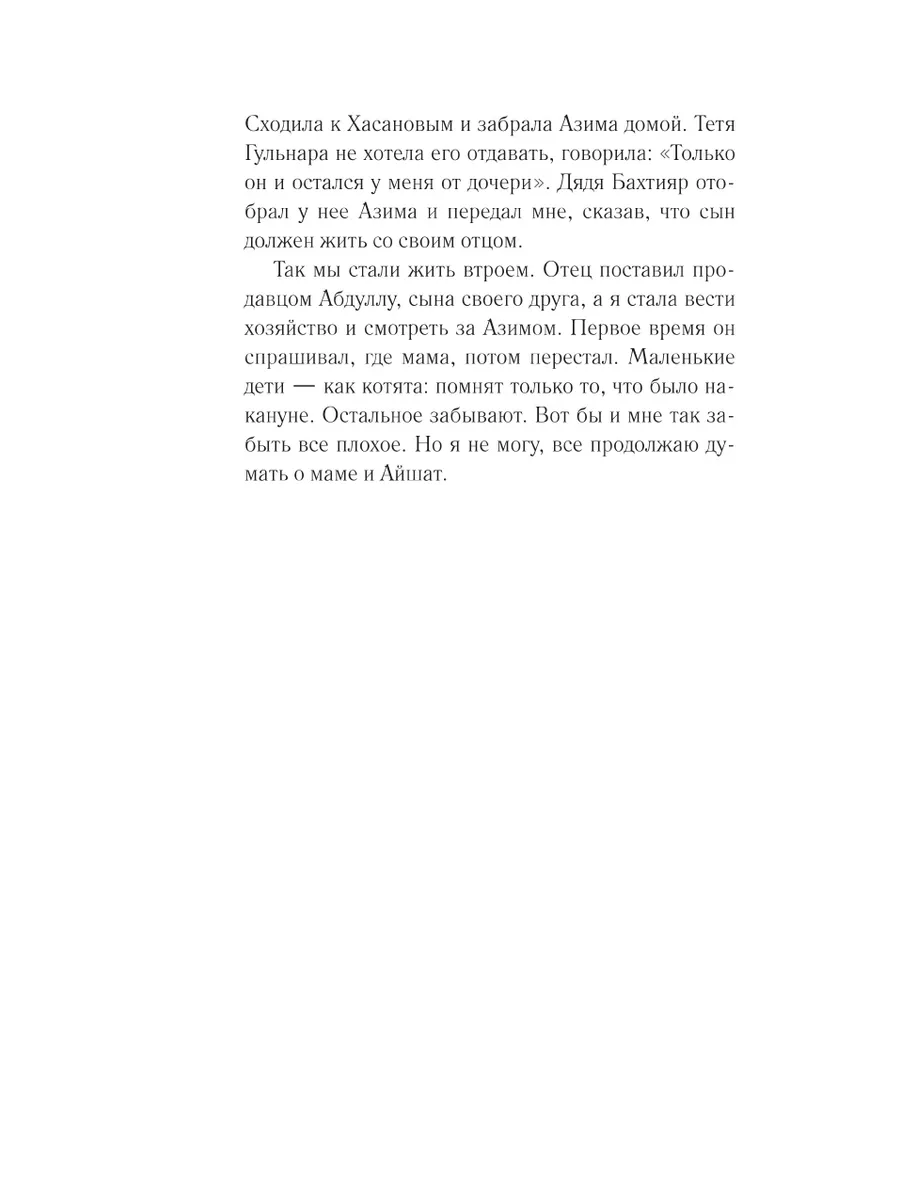 Сходила к Хасановым и забрала Азима домой. Тетя Гульнара не хотела его отдавать, говорила: «Только он и остался у меня от дочери». Дядя Бахтияр отобрал у нее Азима и передал мне, сказав, что сын должен жить со своим отцом.

Так мы стали жить втроем. Отец поставил продавцом Абдуллу, сына своего друга, а я стала вести хозяйство и смотреть за Азимом. Первое время он спрашивал, где мама, потом перестал. Маленькие дети — как котята: помнят только то, что было накануне. Остальное забывают. Вот бы и мне так забыть все плохое. Но я не могу, все продолжаю думать о маме и Айшат.